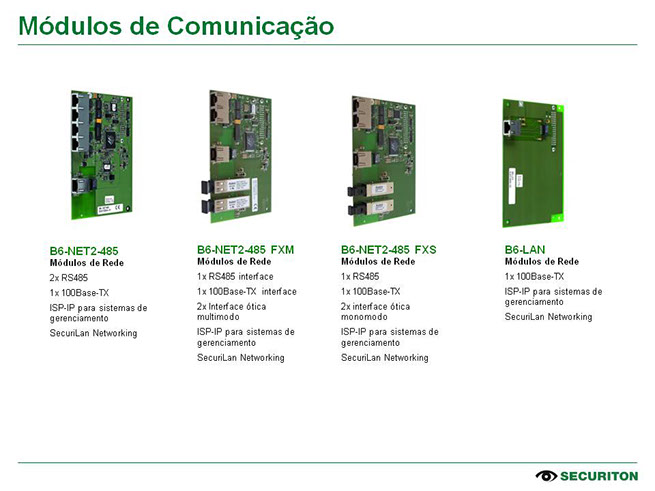 Módulos de Comunicação

B6-NET2-485
Módulos de Rede

2x RS485

1x 100Base-TX

ISP-IP para sistemas de gerenciamento

SecuriLan Networking

B6-NET2-485 FXM
Módulos de Rede

1x RS485 interface

1x 100Base-TX interface

2x Interface ótica multimodo

ISP-IP para sistemas de gerenciamento

SecuriLan Networking

B6-NET2-485 FXS
Módulos de Rede

1x RS485

1x 100Base-TX

2x interface ótica monomodo

ISP-IP para sistemas de gerenciamento

SecuriLan Networking

B6-LAN
Módulos de Rede

1x 100Base-TX

ISP-IP para sistemas de gerenciamento

SecuriLan Networking

SECURITON